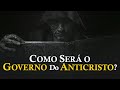 Como Será o
Governo Do Anticristo?